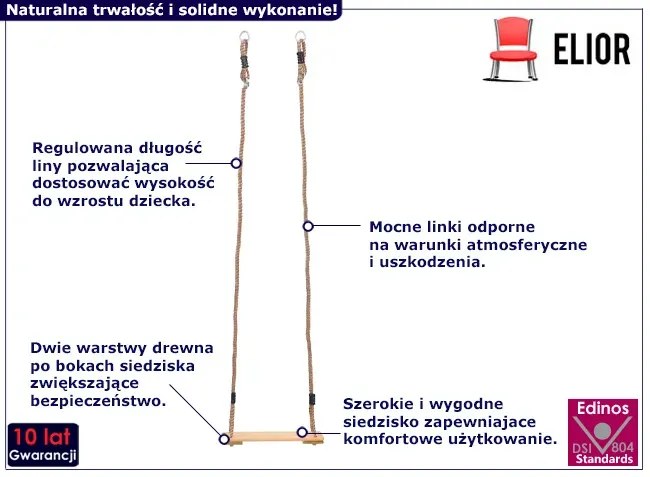 Naturalna trwałość i solidne wykonanie!

ELIOR

Regulowana długość liny pozwalająca dostosować wysokość do wzrostu dziecka.

Mocne linki odporne na warunki atmosferyczne i uszkodzenia.

Dwie warstwy drewna po bokach siedziska zwiększające bezpieczeństwo.

Szerokie i wygodne siedzisko zapewniajace komfortowe użytkowanie.

10 lat
Gwarancji

Edinos
DSI 804
Standards